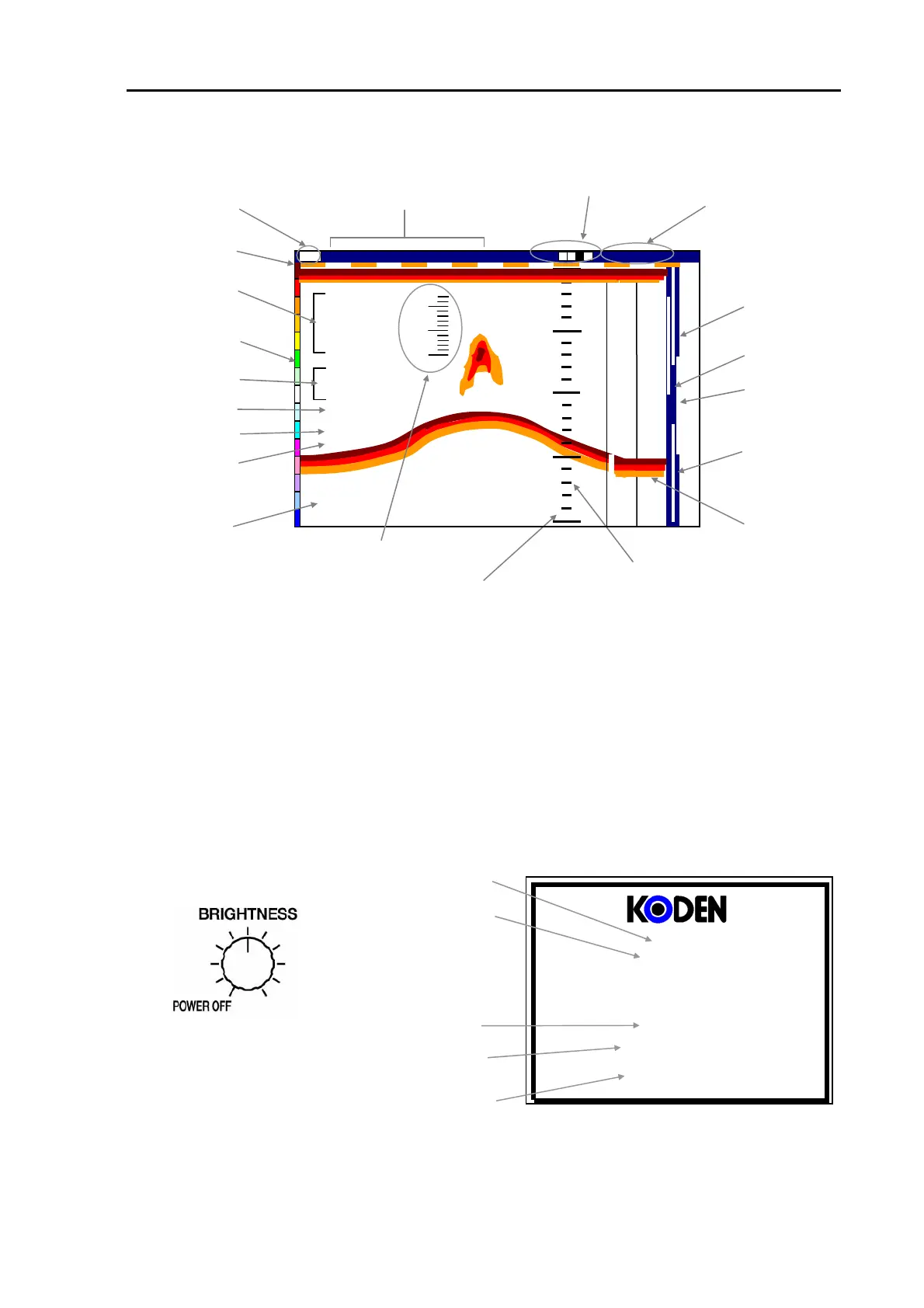 BRIGHTNESS

POWER OFF

KODEN